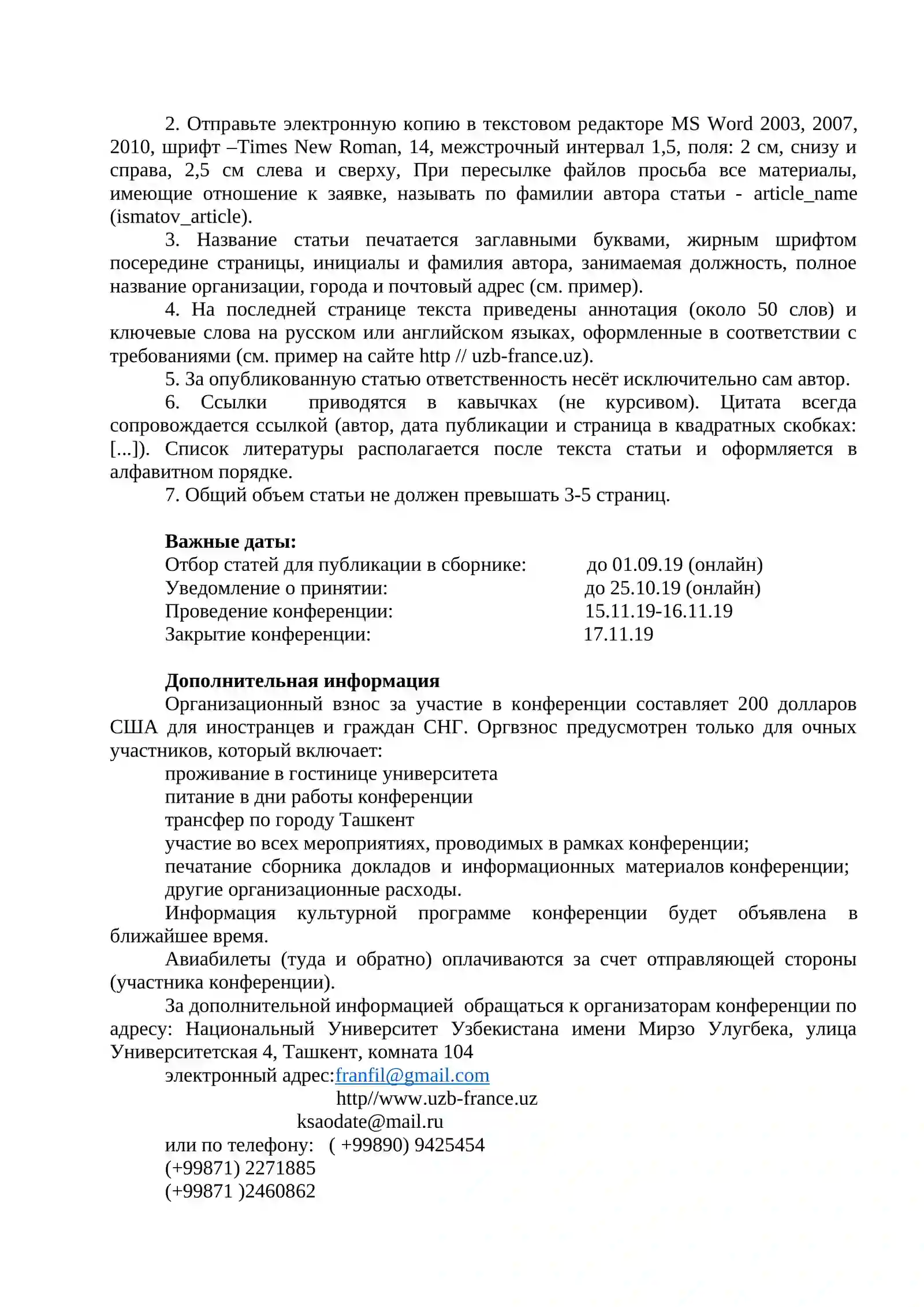 2. Отправьте электронную копию в текстовом редакторе MS Word 2003, 2007, 2010, шрифт –Times New Roman, 14, межстрочный интервал 1,5, поля: 2 см, снизу и справа, 2,5 см слева и сверху, При пересылке файлов просьба все материалы, имеющие отношение к заявке, называть по фамилии автора статьи - article_name (ismatov_article).

3. Название статьи печатается заглавными буквами, жирным шрифтом посередине страницы, инициалы и фамилия автора, занимаемая должность, полное название организации, города и почтовый адрес (см. пример).

4. На последней странице текста приведены аннотация (около 50 слов) и ключевые слова на русском или английском языках, оформленные в соответствии с требованиями (см. пример на сайте http // uzb-france.uz).

5. За опубликованную статью ответственность несёт исключительно сам автор.

6. Ссылки приводятся в кавычках (не курсивом). Цитата всегда сопровождается ссылкой (автор, дата публикации и страница в квадратных скобках: [...]). Список литературы располагается после текста статьи и оформляется в алфавитном порядке.

7. Общий объем статьи не должен превышать 3-5 страниц.

Важные даты:
Отбор статей для публикации в сборнике: до 01.09.19 (онлайн)
Уведомление о принятии: до 25.10.19 (онлайн)
Проведение конференции: 15.11.19-16.11.19
Закрытие конференции: 17.11.19

Дополнительная информация

Организационный взнос за участие в конференции составляет 200 долларов США для иностранцев и граждан СНГ. Оргвзнос предусмотрен только для очных участников, который включает:
проживание в гостинице университета
питание в дни работы конференции
трансфер по городу Ташкент
участие во всех мероприятиях, проводимых в рамках конференции;
печатание сборника докладов и информационных материалов конференции;
другие организационные расходы.

Информация культурной программе конференции будет объявлена в ближайшее время.

Авиабилеты (туда и обратно) оплачиваются за счет отправляющей стороны (участника конференции).

За дополнительной информацией обращаться к организаторам конференции по адресу: Национальный Университет Узбекистана имени Мирзо Улугбека, улица Университетская 4, Ташкент, комната 104

электронный адрес:franfil@gmail.com
http//www.uzb-france.uz
ksaodate@mail.ru
или по телефону: ( +99890) 9425454
(+99871) 2271885
(+99871 )2460862